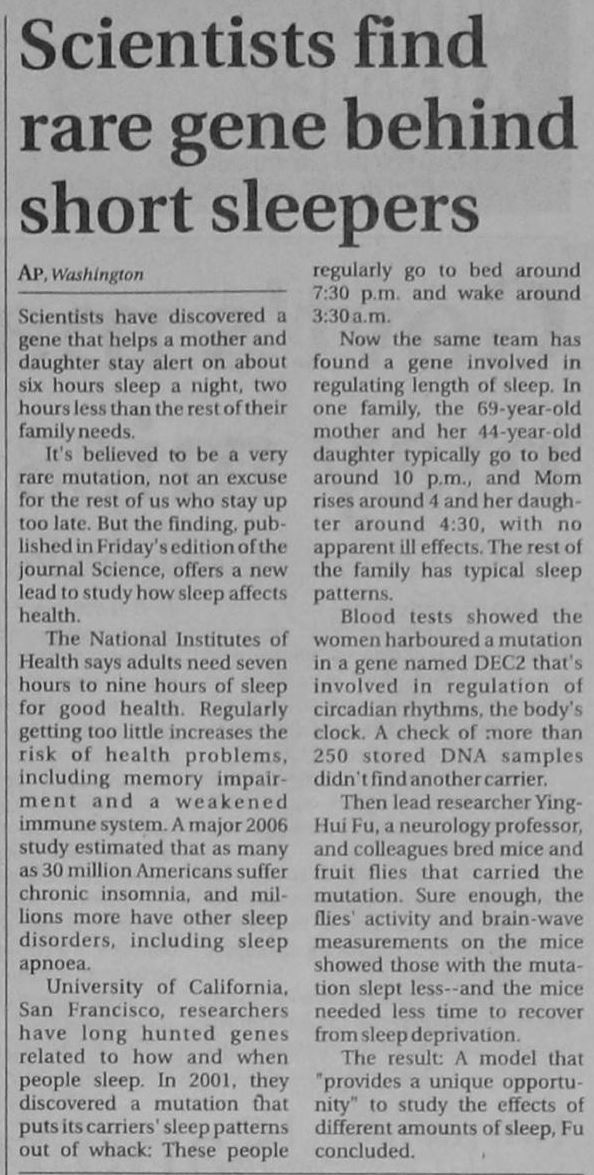 Scientists find rare gene behind short sleepers

AP, Washington

Scientists have discovered a gene that helps a mother and daughter stay alert on about six hours sleep a night, two hours less than the rest of their family needs.

It's believed to be a very rare mutation, not an excuse for the rest of us who stay up too late. But the finding, published in Friday's edition of the journal Science, offers a new lead to study how sleep affects health.

The National Institutes of Health says adults need seven hours to nine hours of sleep for good health. Regularly getting too little increases the risk of health problems, including memory impairment and a weakened immune system. A major 2006 study estimated that as many as 30 million Americans suffer chronic insomnia, and millions more have other sleep disorders, including sleep apnoea.

University of California, San Francisco, researchers have long hunted genes related to how and when people sleep. In 2001, they discovered a mutation that puts its carriers' sleep patterns out of whack: These people regularly go to bed around 7:30 p.m. and wake around 3:30 a.m.

Now the same team has found a gene involved in regulating length of sleep. In one family, the 69-year-old mother and her 44-year-old daughter typically go to bed around 10 p.m., and Mom rises around 4 and her daughter around 4:30, with no apparent ill effects. The rest of the family has typical sleep patterns.

Blood tests showed the women harboured a mutation in a gene named DEC2 that's involved in regulation of circadian rhythms, the body's clock. A check of more than 250 stored DNA samples didn't find another carrier.

Then lead researcher Ying-Hui Fu, a neurology professor, and colleagues bred mice and fruit flies that carried the mutation. Sure enough, the flies' activity and brain-wave measurements on the mice showed those with the mutation slept less--and the mice needed less time to recover from sleep deprivation.

The result: A model that "provides a unique opportunity" to study the effects of different amounts of sleep, Fu concluded.